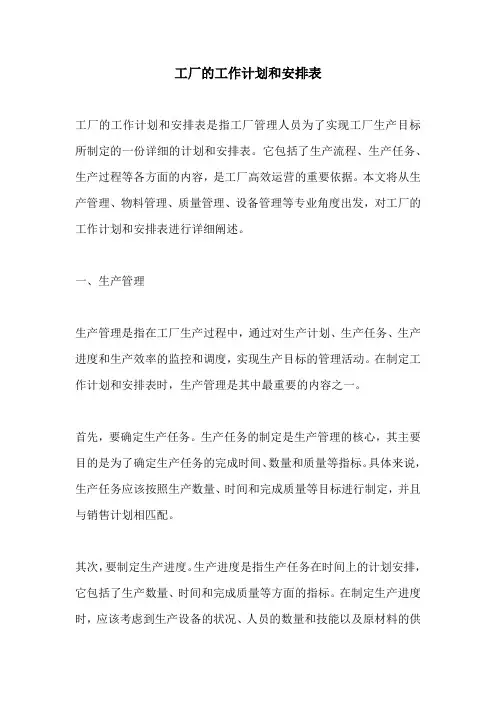 工厂的工作计划和安排表

工厂的工作计划和安排表是指工厂管理人员为了实现工厂生产目标所制定的一份详细的计划和安排表。它包括了生产流程、生产任务、生产过程等各方面的内容，是工厂高效运营的重要依据。本文将从生产管理、物料管理、质量管理、设备管理等专业角度出发，对工厂的工作计划和安排表进行详细阐述。

一、生产管理

生产管理是指在工厂生产过程中，通过对生产计划、生产任务、生产进度和生产效率的监控和调度，实现生产目标的管理活动。在制定工作计划和安排表时，生产管理是其中最重要的内容之一。

首先，要确定生产任务。生产任务的制定是生产管理的核心，其主要目的是为了确定生产任务的完成时间、数量和质量等指标。具体来说，生产任务应该按照生产数量、时间和完成质量等目标进行制定，并且与销售计划相匹配。

其次，要制定生产进度。生产进度是指生产任务在时间上的计划安排，它包括了生产数量、时间和完成质量等方面的指标。在制定生产进度时，应该考虑到生产设备的状况、人员的数量和技能以及原材料的供